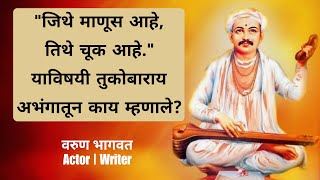 "जिथे माणूस आहे, तिथे चूक आहे." याविषयी तुकोबाराय अभंगातून काय म्हणाले?

वरुण भागवत
Actor | Writer